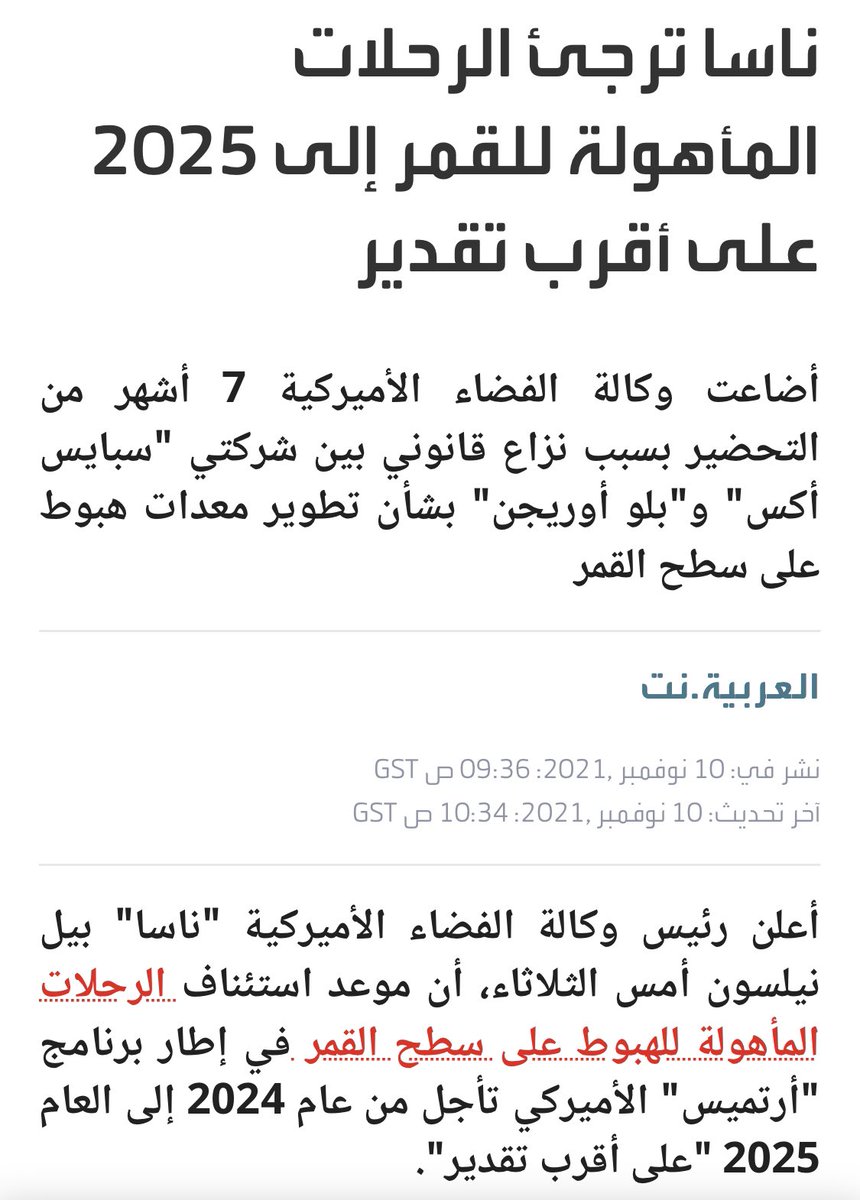 ناسا ترجئ الرحلات المأهولة للقمر إلى 2025 على أقرب تقدير

أضاعت وكالة الفضاء الأميركية 7 أشهر من التحضير بسبب نزاع قانوني بين شركتي "سبايس أكس" و"بلو أوريجن" بشأن تطوير معدات هبوط على سطح القمر

العربية.نت

نشر في: 10 نوفمبر ,2021: 09:36 ص GST
آخر تحديث: 10 نوفمبر ,2021: 10:34 ص GST

أعلن رئيس وكالة الفضاء الأميركية "ناسا" بيل نيلسون أمس الثلاثاء، أن موعد استئناف الرحلات المأهولة للهبوط على سطح القمر في إطار برنامج "أرتميس" الأميركي تأجل من عام 2024 إلى العام 2025 "على أقرب تقدير".